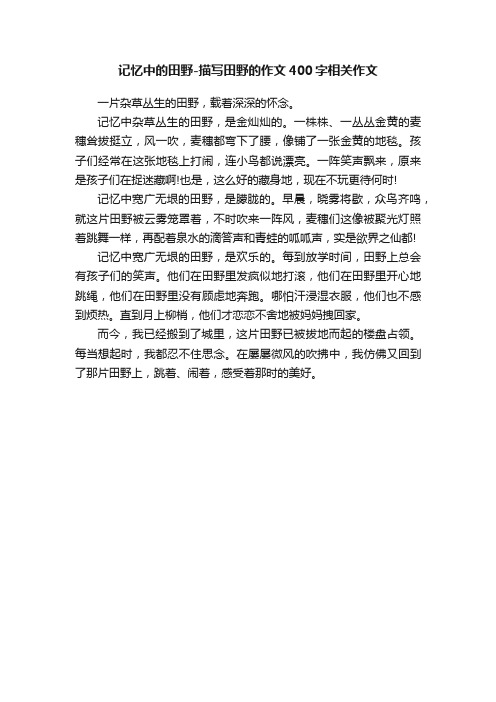 记忆中的田野-描写田野的作文400字相关作文

一片杂草丛生的田野，载着深深的怀念。

记忆中杂草丛生的田野，是金灿灿的。一株株、一丛丛金黄的麦穗耸拔挺立，风一吹，麦穗都弯下了腰，像铺了一张金黄的地毯。孩子们经常在这张地毯上打闹，连小鸟都说漂亮。一阵笑声飘来，原来是孩子们在捉迷藏啊!也是，这么好的藏身地，现在不玩更待何时!

记忆中宽广无垠的田野，是朦胧的。早晨，晓雾将歇，众鸟齐鸣，就这片田野被云雾笼罩着，不时吹来一阵风，麦穗们这像被聚光灯照着跳舞一样，再配着泉水的滴答声和青蛙的呱呱声，实是欲界之仙都!

记忆中宽广无垠的田野，是欢乐的。每到放学时间，田野上总会有孩子们的笑声。他们在田野里发疯似地打滚，他们在田野里开心地跳绳，他们在田野里没有顾虑地奔跑。哪怕汗浸湿衣服，他们也不感到烦热。直到月上柳梢，他们才恋恋不舍地被妈妈拽回家。

而今，我已经搬到了城里，这片田野已被拔地而起的楼盘占领。每当想起时，我都忍不住思念。在屡屡微风的吹拂中，我仿佛又回到了那片田野上，跳着、闹着，感受着那时的美好。